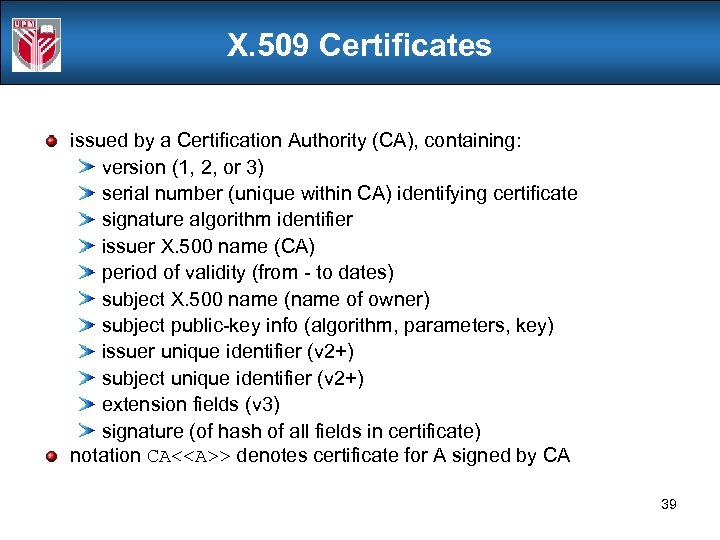 UPM

X.509 Certificates

issued by a Certification Authority (CA), containing:
version (1, 2, or 3)
serial number (unique within CA) identifying certificate
signature algorithm identifier
issuer X.500 name (CA)
period of validity (from - to dates)
subject X.500 name (name of owner)
subject public-key info (algorithm, parameters, key)
issuer unique identifier (v2+)
subject unique identifier (v2+)
extension fields (v3)
signature (of hash of all fields in certificate)

notation CA<<A>> denotes certificate for A signed by CA

39